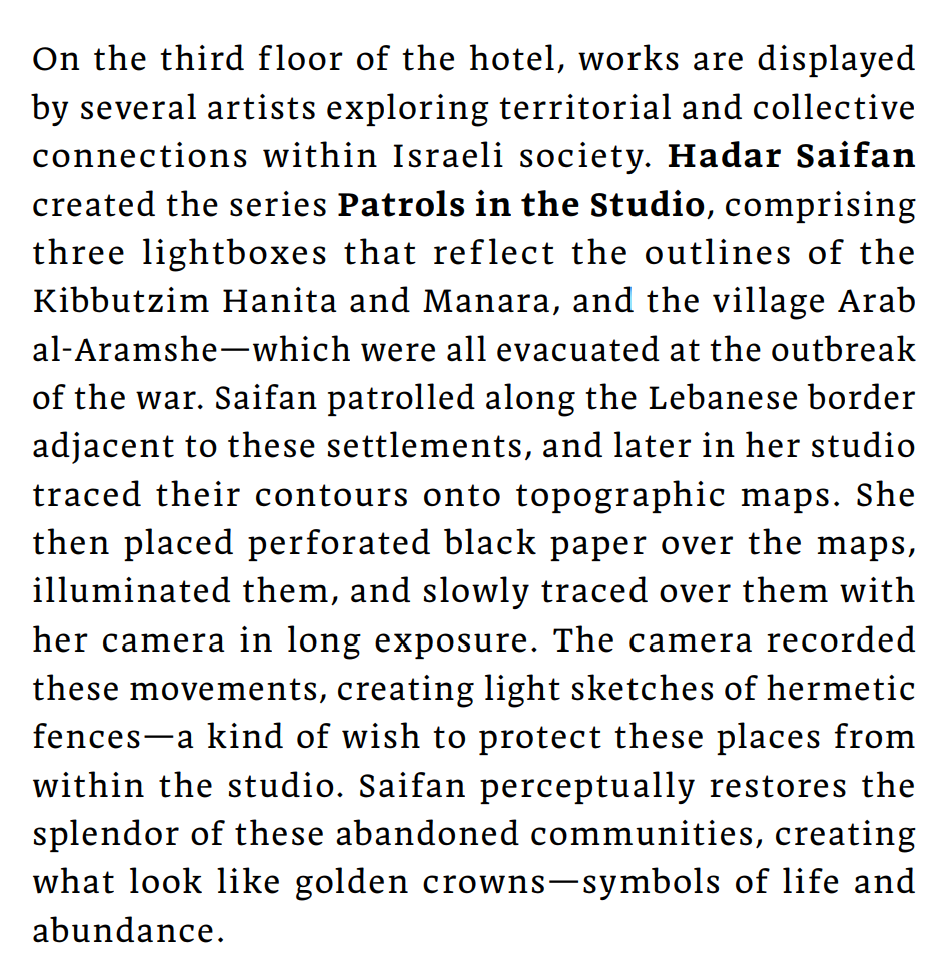 On the third floor of the hotel, works are displayed by several artists exploring territorial and collective connections within Israeli society. Hadar Saifan created the series Patrols in the Studio, comprising three lightboxes that reflect the outlines of the Kibbutzim Hanita and Manara, and the village Arab al-Aramshe—which were all evacuated at the outbreak of the war. Saifan patrolled along the Lebanese border adjacent to these settlements, and later in her studio traced their contours onto topographic maps. She then placed perforated black paper over the maps, illuminated them, and slowly traced over them with her camera in long exposure. The camera recorded these movements, creating light sketches of hermetic fences—a kind of wish to protect these places from within the studio. Saifan perceptually restores the splendor of these abandoned communities, creating what look like golden crowns—symbols of life and abundance.